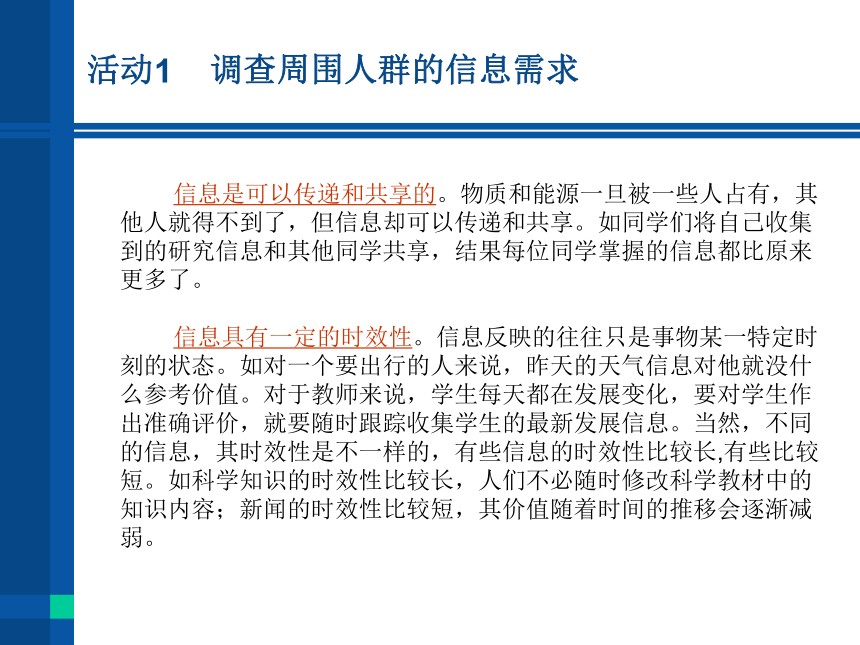 活动1　调查周围人群的信息需求

信息是可以传递和共享的。物质和能源一旦被一些人占有，其他人就得不到了，但信息却可以传递和共享。如同学们将自己收集到的研究信息和其他同学共享，结果每位同学掌握的信息都比原来更多了。

信息具有一定的时效性。信息反映的往往只是事物某一特定时刻的状态。如对一个要出行的人来说，昨天的天气信息对他就没什么参考价值。对于教师来说，学生每天都在发展变化，要对学生作出准确评价，就要随时跟踪收集学生的最新发展信息。当然，不同的信息，其时效性是不一样的，有些信息的时效性比较长,有些比较短。如科学知识的时效性比较长，人们不必随时修改科学教材中的知识内容；新闻的时效性比较短，其价值随着时间的推移会逐渐减弱。